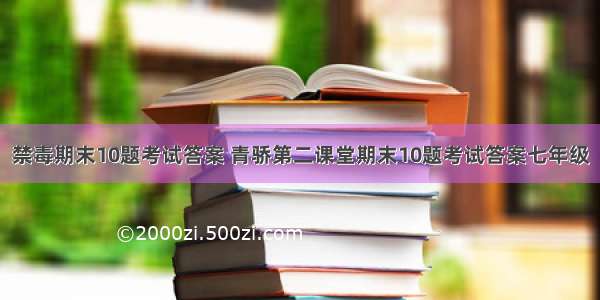 禁毒期末10题考试答案 青骄第二课堂期末10题考试答案七年级

©2000zi.500zi.com